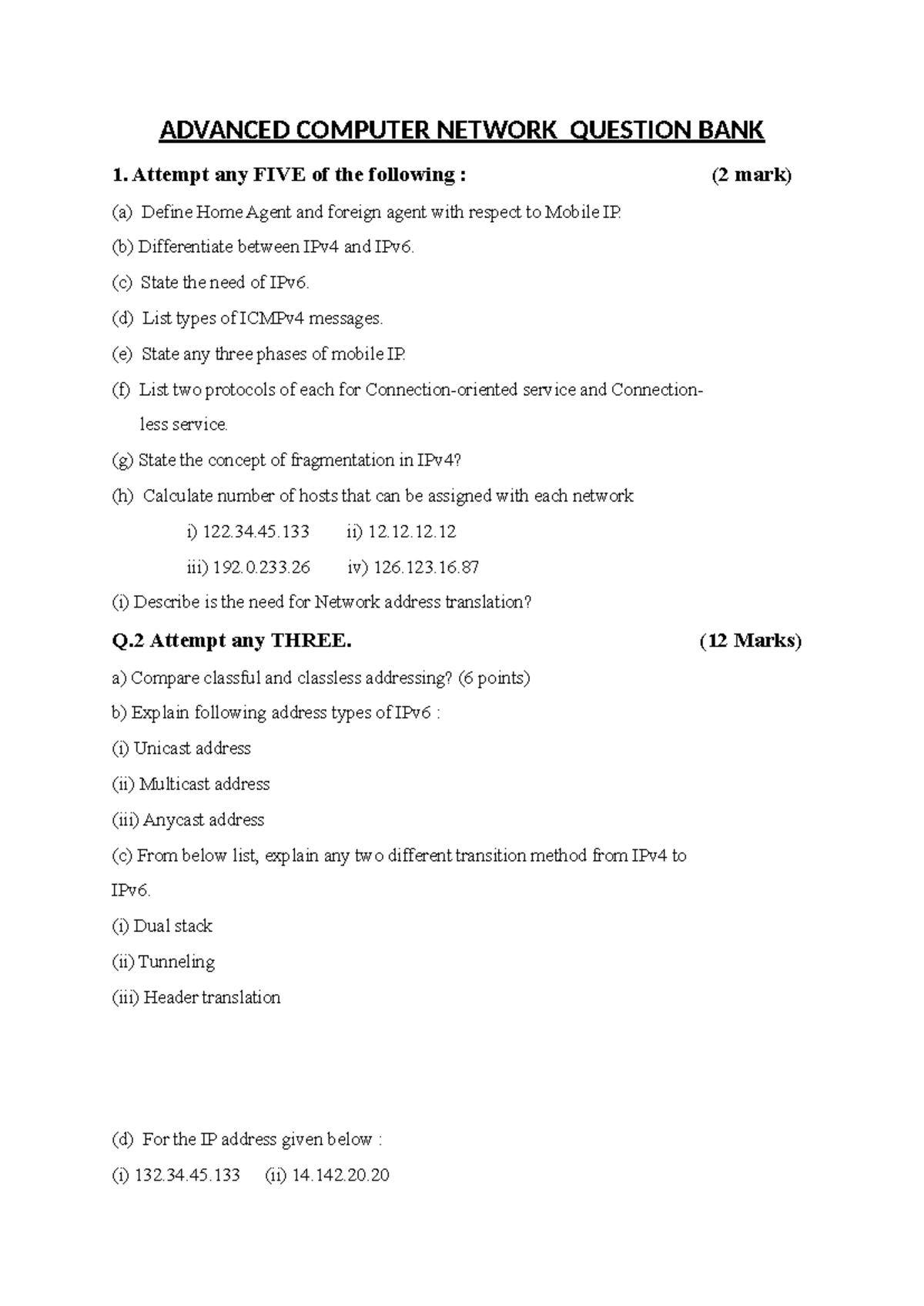 ADVANCED COMPUTER NETWORK QUESTION BANK

1. Attempt any FIVE of the following : (2 mark)

(a) Define Home Agent and foreign agent with respect to Mobile IP.

(b) Differentiate between IPv4 and IPv6.

(c) State the need of IPv6.

(d) List types of ICMPv4 messages.

(e) State any three phases of mobile IP.

(f) List two protocols of each for Connection-oriented service and Connection-less service.

(g) State the concept of fragmentation in IPv4?

(h) Calculate number of hosts that can be assigned with each network

i) 122.34.45.133 ii) 12.12.12.12

iii) 192.0.233.26 iv) 126.123.16.87

(i) Describe is the need for Network address translation?

Q.2 Attempt any THREE. (12 Marks)

a) Compare classful and classless addressing? (6 points)

b) Explain following address types of IPv6 :

(i) Unicast address

(ii) Multicast address

(iii) Anycast address

(c) From below list, explain any two different transition method from IPv4 to IPv6.

(i) Dual stack

(ii) Tunneling

(iii) Header translation

(d) For the IP address given below :

(i) 132.34.45.133 (ii) 14.142.20.20